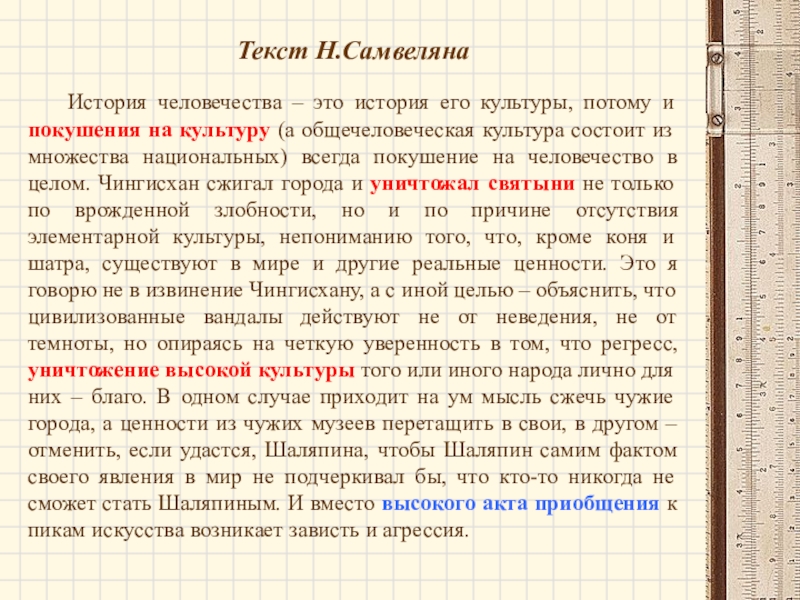 Текст Н.Самвеляна

История человечества – это история его культуры, потому и покушения на культуру (а общечеловеческая культура состоит из множества национальных) всегда покушение на человечество в целом. Чингисхан сжигал города и уничтожал святыни не только по врожденной злобности, но и по причине отсутствия элементарной культуры, непониманию того, что, кроме коня и шатра, существуют в мире и другие реальные ценности. Это я говорю не в извинение Чингисхану, а с иной целью – объяснить, что цивилизованные вандалы действуют не от неведения, не от темноты, но опираясь на четкую уверенность в том, что регресс, уничтожение высокой культуры того или иного народа лично для них – благо. В одном случае приходит на ум мысль сжечь чужие города, а ценности из чужих музеев перетащить в свои, в другом – отменить, если удастся, Шаляпина, чтобы Шаляпин самим фактом своего явления в мир не подчеркивал бы, что кто-то никогда не сможет стать Шаляпиным. И вместо высокого акта приобщения к пикам искусства возникает зависть и агрессия.